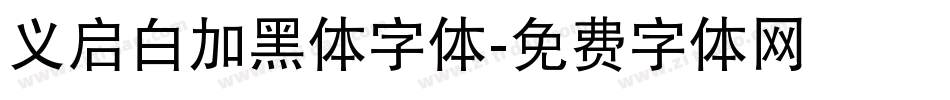 义启白加黑体字体-免费字体网